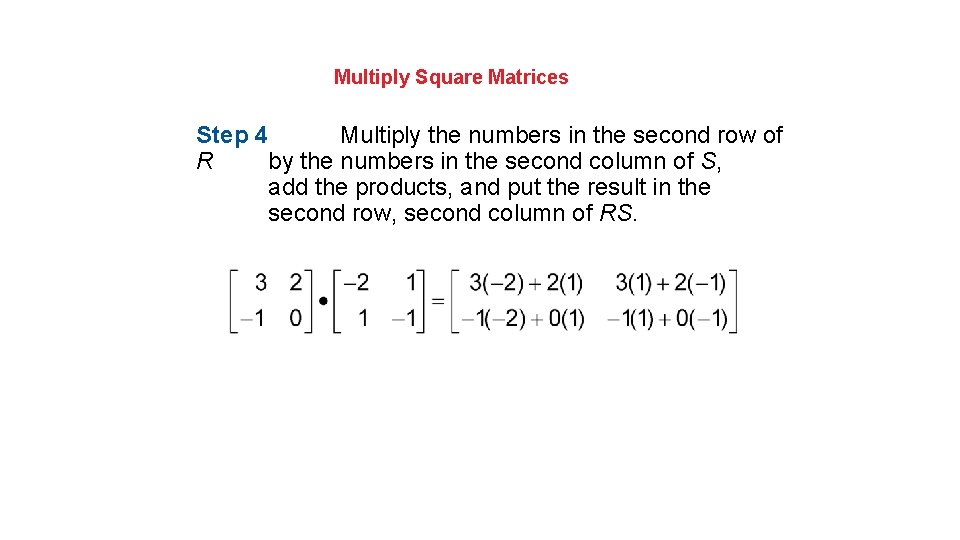 Multiply Square Matrices

Step 4 Multiply the numbers in the second row of R by the numbers in the second column of S, add the products, and put the result in the second row, second column of RS.

$\begin{bmatrix} 3 & 2 \\ -1 & 0 \end{bmatrix} \bullet \begin{bmatrix} -2 & 1 \\ 1 & -1 \end{bmatrix} = \begin{bmatrix} 3(-2)+2(1) & 3(1)+2(-1) \\ -1(-2)+0(1) & -1(1)+0(-1) \end{bmatrix}$